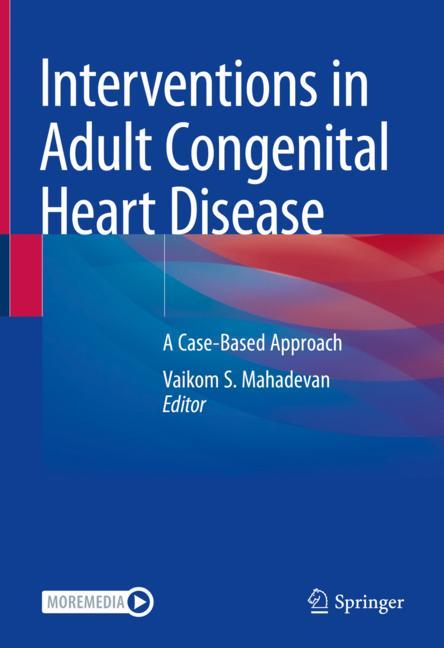 Interventions in Adult Congenital Heart Disease

A Case-Based Approach

Vaikom S. Mahadevan
Editor

MOREMEDIA

Springer